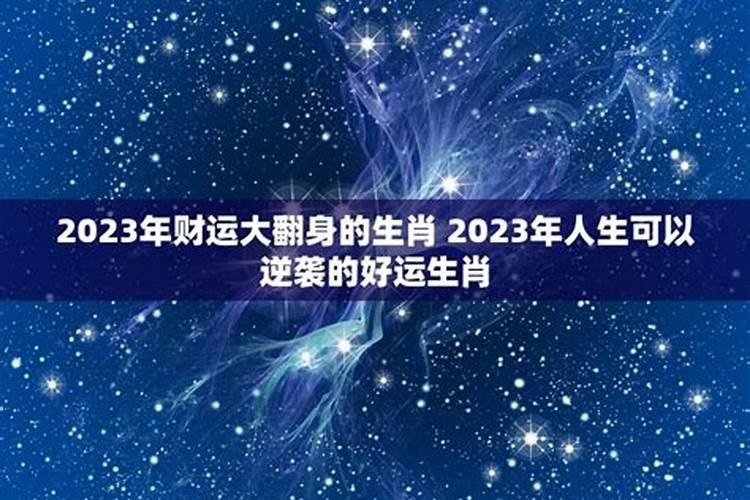 2023年财运大翻身的生肖 2023年人生可以逆袭的好运生肖